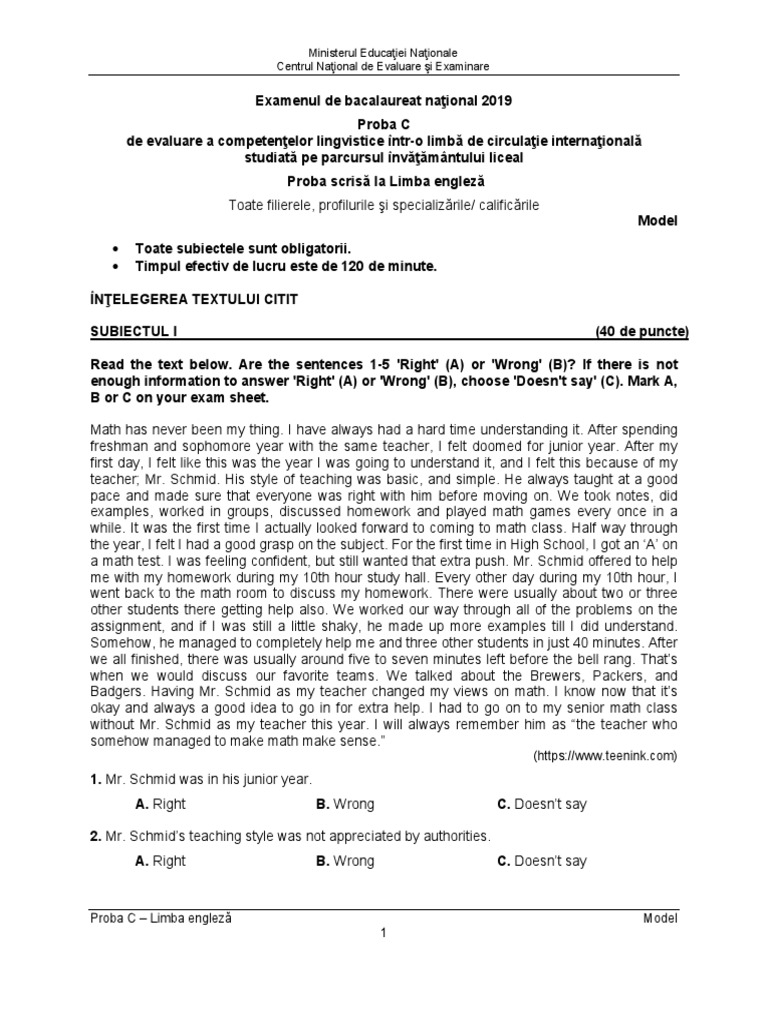 Ministerul Educaţiei Naţionale
Centrul Naţional de Evaluare şi Examinare

Examenul de bacalaureat naţional 2019
Proba C
de evaluare a competenţelor lingvistice într-o limbă de circulaţie internaţională studiată pe parcursul învăţământului liceal
Proba scrisă la Limba engleză

Toate filierele, profilurile şi specializările/ calificările

Model

• Toate subiectele sunt obligatorii.
• Timpul efectiv de lucru este de 120 de minute.

ÎNŢELEGEREA TEXTULUI CITIT

SUBIECTUL I (40 de puncte)

Read the text below. Are the sentences 1-5 'Right' (A) or 'Wrong' (B)? If there is not enough information to answer 'Right' (A) or 'Wrong' (B), choose 'Doesn't say' (C). Mark A, B or C on your exam sheet.

Math has never been my thing. I have always had a hard time understanding it. After spending freshman and sophomore year with the same teacher, I felt doomed for junior year. After my first day, I felt like this was the year I was going to understand it, and I felt this because of my teacher; Mr. Schmid. His style of teaching was basic, and simple. He always taught at a good pace and made sure that everyone was right with him before moving on. We took notes, did examples, worked in groups, discussed homework and played math games every once in a while. It was the first time I actually looked forward to coming to math class. Half way through the year, I felt I had a good grasp on the subject. For the first time in High School, I got an 'A' on a math test. I was feeling confident, but still wanted that extra push. Mr. Schmid offered to help me with my homework during my 10th hour study hall. Every other day during my 10th hour, I went back to the math room to discuss my homework. There were usually about two or three other students there getting help also. We worked our way through all of the problems on the assignment, and if I was still a little shaky, he made up more examples till I did understand. Somehow, he managed to completely help me and three other students in just 40 minutes. After we all finished, there was usually around five to seven minutes left before the bell rang. That's when we would discuss our favorite teams. We talked about the Brewers, Packers, and Badgers. Having Mr. Schmid as my teacher changed my views on math. I know now that it's okay and always a good idea to go in for extra help. I had to go on to my senior math class without Mr. Schmid as my teacher this year. I will always remember him as "the teacher who somehow managed to make math make sense."

(https://www.teenink.com)

1. Mr. Schmid was in his junior year.
A. Right B. Wrong C. Doesn't say

2. Mr. Schmid's teaching style was not appreciated by authorities.
A. Right B. Wrong C. Doesn't say

Proba C – Limba engleză Model
1